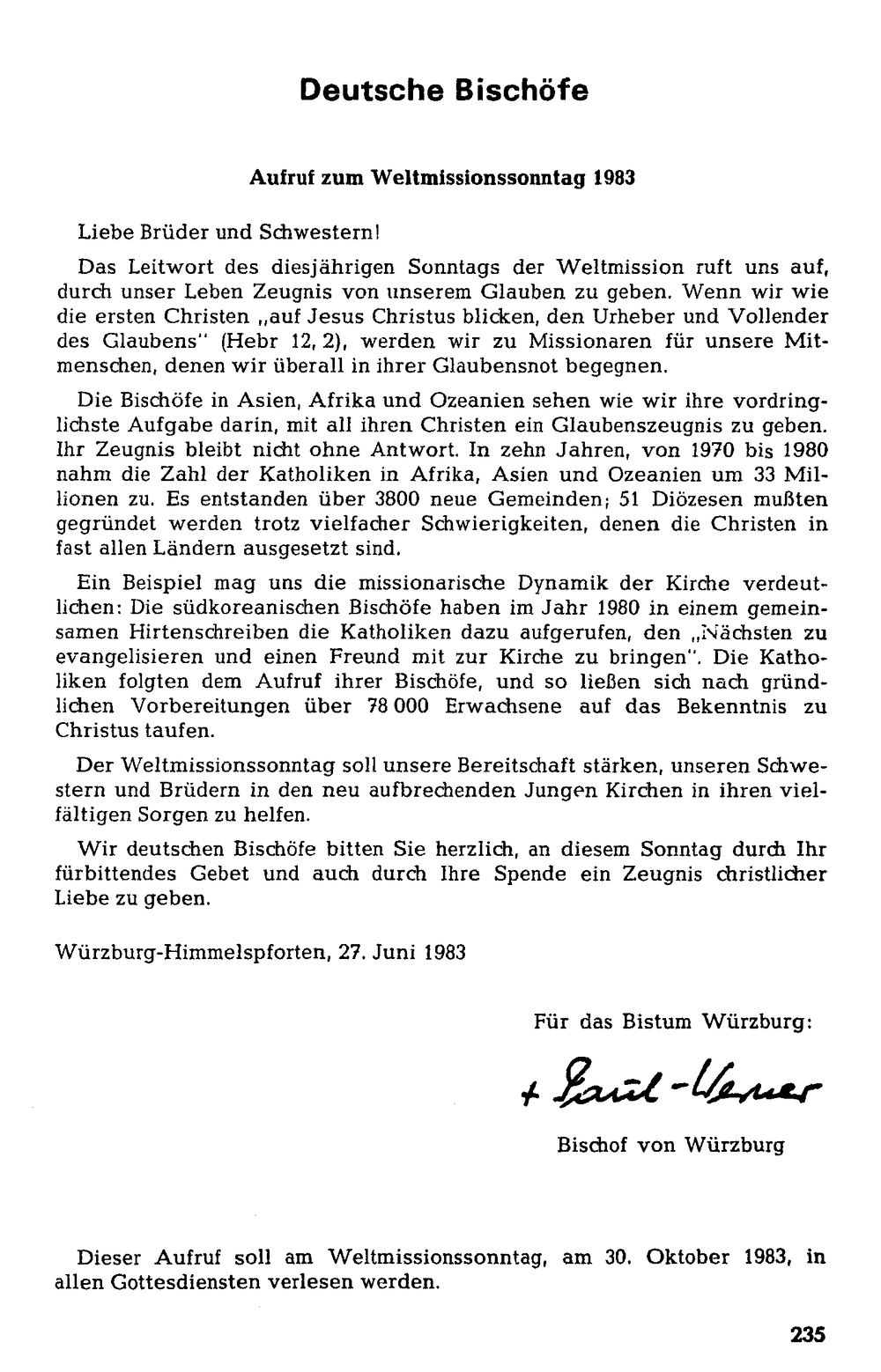 Deutsche Bischöfe

Aufruf zum Weltmissionssonntag 1983

Liebe Brüder und Schwestern!

Das Leitwort des diesjährigen Sonntags der Weltmission ruft uns auf, durch unser Leben Zeugnis von unserem Glauben zu geben. Wenn wir wie die ersten Christen „auf Jesus Christus blicken, den Urheber und Vollender des Glaubens" (Hebr 12, 2), werden wir zu Missionaren für unsere Mitmenschen, denen wir überall in ihrer Glaubensnot begegnen.

Die Bischöfe in Asien, Afrika und Ozeanien sehen wie wir ihre vordringlichste Aufgabe darin, mit all ihren Christen ein Glaubenszeugnis zu geben. Ihr Zeugnis bleibt nicht ohne Antwort. In zehn Jahren, von 1970 bis 1980 nahm die Zahl der Katholiken in Afrika, Asien und Ozeanien um 33 Millionen zu. Es entstanden über 3800 neue Gemeinden; 51 Diözesen mußten gegründet werden trotz vielfacher Schwierigkeiten, denen die Christen in fast allen Ländern ausgesetzt sind.

Ein Beispiel mag uns die missionarische Dynamik der Kirche verdeutlichen: Die südkoreanischen Bischöfe haben im Jahr 1980 in einem gemeinsamen Hirtenschreiben die Katholiken dazu aufgerufen, den „Nächsten zu evangelisieren und einen Freund mit zur Kirche zu bringen". Die Katholiken folgten dem Aufruf ihrer Bischöfe, und so ließen sich nach gründlichen Vorbereitungen über 78 000 Erwachsene auf das Bekenntnis zu Christus taufen.

Der Weltmissionssonntag soll unsere Bereitschaft stärken, unseren Schwestern und Brüdern in den neu aufbrechenden Jungen Kirchen in ihren vielfältigen Sorgen zu helfen.

Wir deutschen Bischöfe bitten Sie herzlich, an diesem Sonntag durch Ihr fürbittendes Gebet und auch durch Ihre Spende ein Zeugnis christlicher Liebe zu geben.

Würzburg-Himmelspforten, 27. Juni 1983

Für das Bistum Würzburg:

+ Paul-Werner

Bischof von Würzburg

Dieser Aufruf soll am Weltmissionssonntag, am 30. Oktober 1983, in allen Gottesdiensten verlesen werden.

235